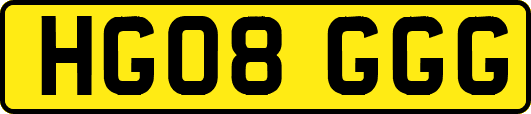 HG08 GGG